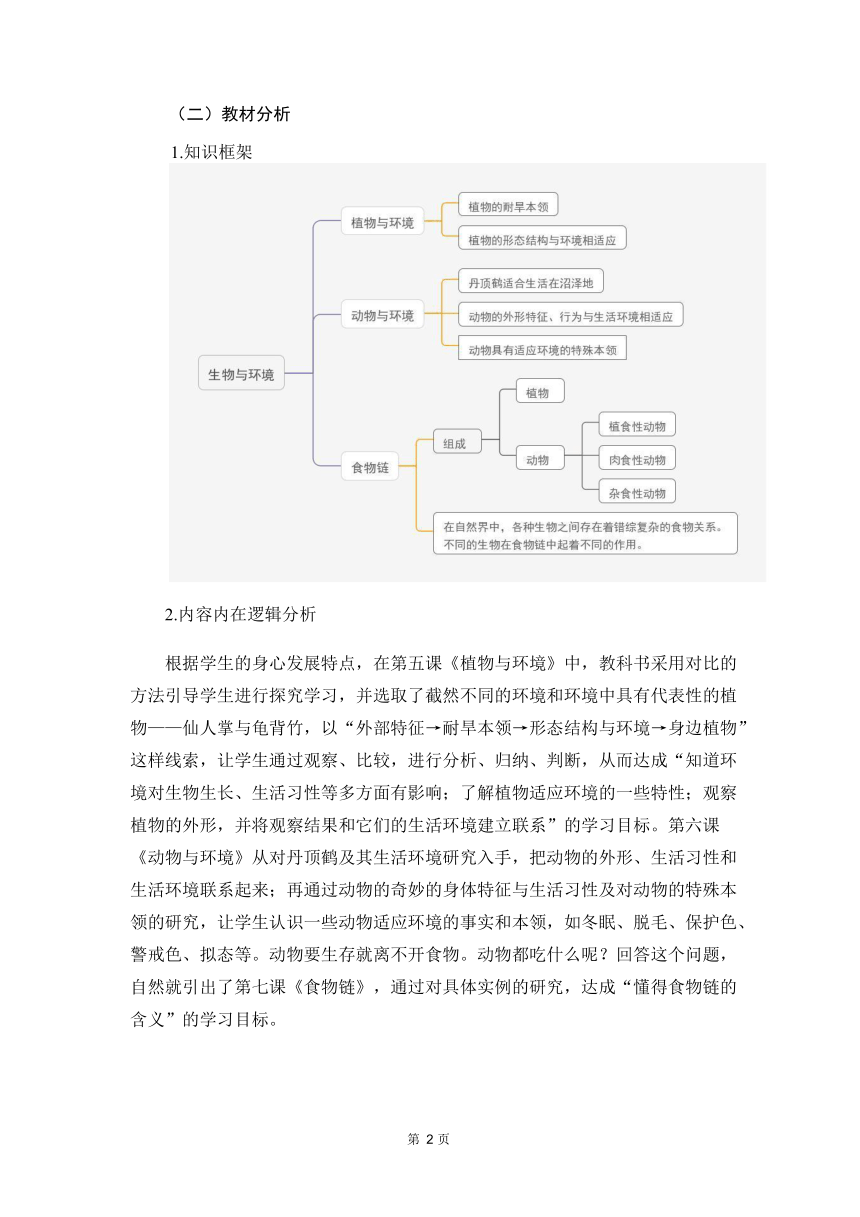 （二）教材分析

1.知识框架

生物与环境

植物与环境

植物的耐旱本领

植物的形态结构与环境相适应

动物与环境

丹顶鹤适合生活在沼泽地

动物的外形特征、行为与生活环境相适应

动物具有适应环境的特殊本领

食物链

组成

植物

动物

植食性动物

肉食性动物

杂食性动物

在自然界中，各种生物之间存在着错综复杂的食物关系。不同的生物在食物链中起着不同的作用。

2.内容内在逻辑分析

根据学生的身心发展特点，在第五课《植物与环境》中，教科书采用对比的方法引导学生进行探究学习，并选取了截然不同的环境和环境中具有代表性的植物——仙人掌与龟背竹，以“外部特征→耐旱本领→形态结构与环境→身边植物”这样线索，让学生通过观察、比较，进行分析、归纳、判断，从而达成“知道环境对生物生长、生活习性等多方面有影响；了解植物适应环境的一些特性；观察植物的外形，并将观察结果和它们的生活环境建立联系”的学习目标。第六课《动物与环境》从对丹顶鹤及其生活环境研究入手，把动物的外形、生活习性和生活环境联系起来；再通过动物的奇妙的身体特征与生活习性及对动物的特殊本领的研究，让学生认识一些动物适应环境的事实和本领，如冬眠、脱毛、保护色、警戒色、拟态等。动物要生存就离不开食物。动物都吃什么呢？回答这个问题，自然就引出了第七课《食物链》，通过对具体实例的研究，达成“懂得食物链的含义”的学习目标。

第 2 页